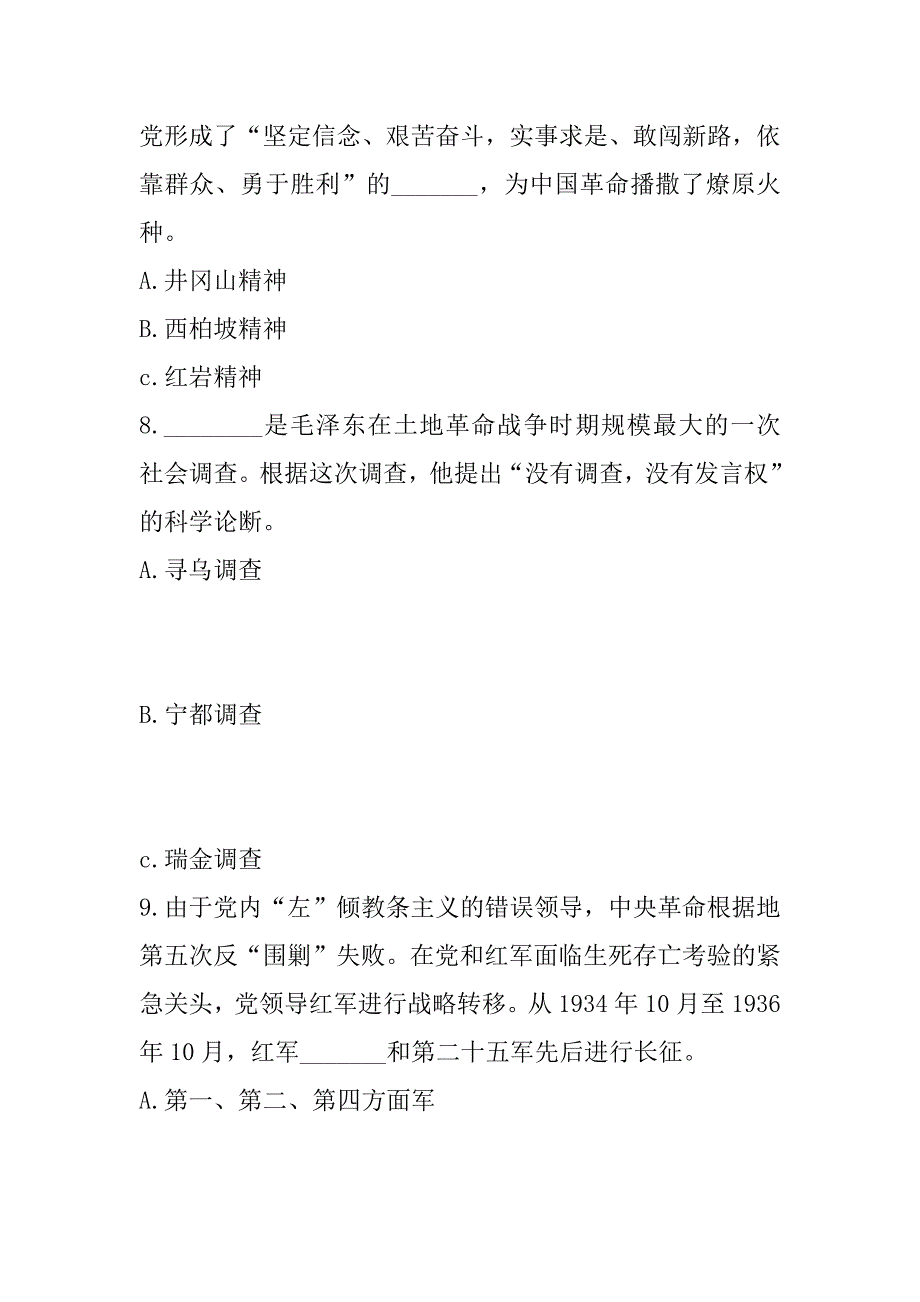 党形成了“坚定信念、艰苦奋斗，实事求是、敢闯新路，依靠群众、勇于胜利”的_______，为中国革命播撒了燎原火种。

A.井冈山精神

B.西柏坡精神

c.红岩精神

8.________是毛泽东在土地革命战争时期规模最大的一次社会调查。根据这次调查，他提出“没有调查，没有发言权”的科学论断。

A.寻乌调查

B.宁都调查

c.瑞金调查

9.由于党内“左”倾教条主义的错误领导，中央革命根据地第五次反“围剿”失败。在党和红军面临生死存亡考验的紧急关头，党领导红军进行战略转移。从1934年10月至1936年10月，红军_______和第二十五军先后进行长征。

A.第一、第二、第四方面军